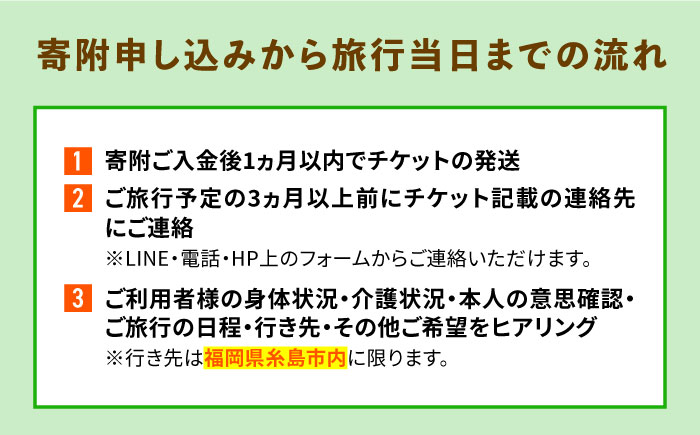 寄附申し込みから旅行当日までの流れ

1 寄附ご入金後1ヵ月以内でチケットの発送

2 ご旅行予定の3ヵ月以上前にチケット記載の連絡先にご連絡
※LINE・電話・HP上のフォームからご連絡いただけます。

3 ご利用者様の身体状況・介護状況・本人の意思確認・ご旅行の日程・行き先・その他ご希望をヒアリング
※行き先は福岡県糸島市内に限ります。